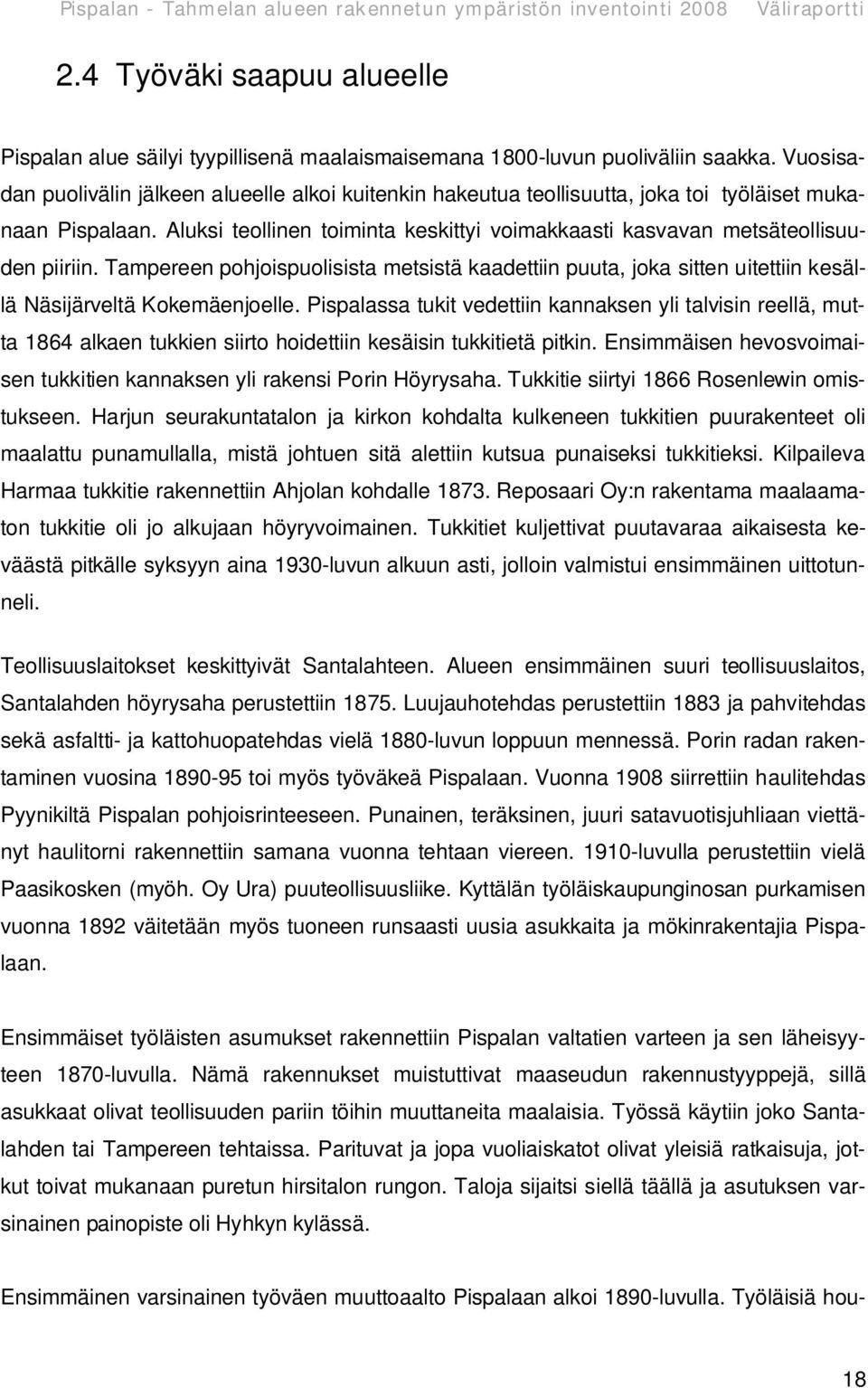 Pispalan - Tahmelan alueen rakennetun ympäristön inventointi 2008 Väliraportti

2.4 Työväki saapuu alueelle

Pispalan alue säilyi tyypillisenä maalaismaisemana 1800-luvun puoliväliin saakka. Vuosisadan puolivälin jälkeen alueelle alkoi kuitenkin hakeutua teollisuutta, joka toi työläiset mukanaan Pispalaan. Aluksi teollinen toiminta keskittyi voimakkaasti kasvavan metsäteollisuuden piiriin. Tampereen pohjoispuolisista metsistä kaadettiin puuta, joka sitten uitettiin kesällä Näsijärveltä Kokemäenjoelle. Pispalassa tukit vedettiin kannaksen yli talvisin reellä, mutta 1864 alkaen tukkien siirto hoidettiin kesäisin tukkitietä pitkin. Ensimmäisen hevosvoimaisen tukkitien kannaksen yli rakensi Porin Höyrysaha. Tukkitie siirtyi 1866 Rosenlewin omistukseen. Harjun seurakuntatalon ja kirkon kohdalta kulkeneen tukkitien puurakenteet oli maalattu punamullalla, mistä johtuen sitä alettiin kutsua punaiseksi tukkitieksi. Kilpaileva Harmaa tukkitie rakennettiin Ahjolan kohdalle 1873. Reposaari Oy:n rakentama maalaamaton tukkitie oli jo alkujaan höyryvoimainen. Tukkitiet kuljettivat puutavaraa aikaisesta keväästä pitkälle syksyyn aina 1930-luvun alkuun asti, jolloin valmistui ensimmäinen uittotunneli.

Teollisuuslaitokset keskittyivät Santalahteen. Alueen ensimmäinen suuri teollisuuslaitos, Santalahden höyrysaha perustettiin 1875. Luujauhotehdas perustettiin 1883 ja pahvitehdas sekä asfaltti- ja kattohuopatehdas vielä 1880-luvun loppuun mennessä. Porin radan rakentaminen vuosina 1890-95 toi myös työväkeä Pispalaan. Vuonna 1908 siirrettiin haulitehdas Pyynikiltä Pispalan pohjoisrinteeseen. Punainen, teräksinen, juuri satavuotisjuhliaan viettänyt haulitorni rakennettiin samana vuonna tehtaan viereen. 1910-luvulla perustettiin vielä Paasikosken (myöh. Oy Ura) puuteollisuusliike. Kyttälän työläiskaupunginosan purkamisen vuonna 1892 väitetään myös tuoneen runsaasti uusia asukkaita ja mökinrakentajia Pispalaan.

Ensimmäiset työläisten asumukset rakennettiin Pispalan valtatien varteen ja sen läheisyyteen 1870-luvulla. Nämä rakennukset muistuttivat maaseudun rakennustyyppejä, sillä asukkaat olivat teollisuuden pariin töihin muuttaneita maalaisia. Työssä käytiin joko Santalahden tai Tampereen tehtaissa. Parituvat ja jopa vuoliaiskatot olivat yleisiä ratkaisuja, jotkut toivat mukanaan puretun hirsitalon rungon. Taloja sijaitsi siellä täällä ja asutuksen varsinainen painopiste oli Hyhkyn kylässä.

Ensimmäinen varsinainen työväen muuttoaalto Pispalaan alkoi 1890-luvulla. Työläisiä hou-

18